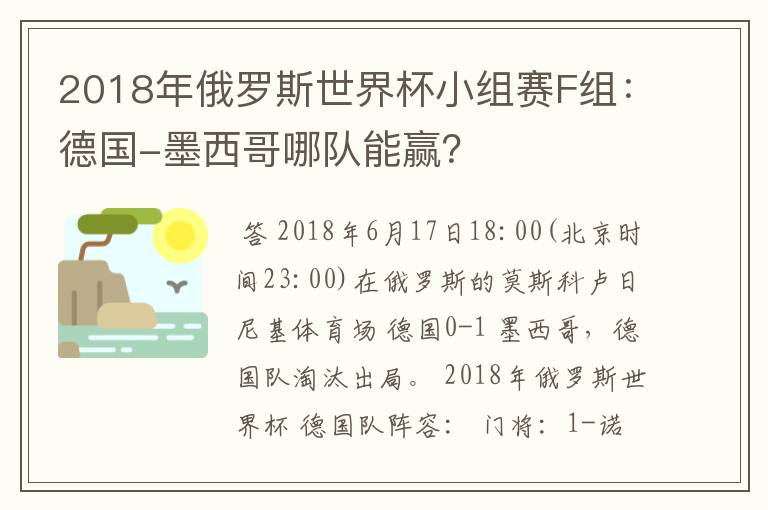 2018年俄罗斯世界杯小组赛F组：德国-墨西哥哪队能赢？

答 2018年6月17日18:00(北京时间23:00)在俄罗斯的莫斯科卢日尼基体育场 德国0-1 墨西哥，德国队淘汰出局。 2018年俄罗斯世界杯 德国队阵容： 门将：1-诺